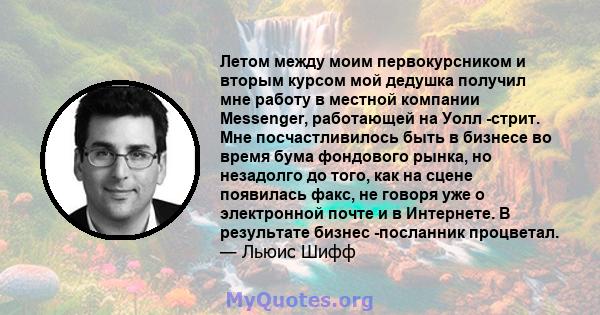 Летом между моим первокурсником и вторым курсом мой дедушка получил мне работу в местной компании Messenger, работающей на Уолл -стрит. Мне посчастливилось быть в бизнесе во время бума фондового рынка, но незадолго до того, как на сцене появилась факс, не говоря уже о электронной почте и в Интернете. В результате бизнес -посланник процветал.
— Льюис Шифф

MyQuotes.org